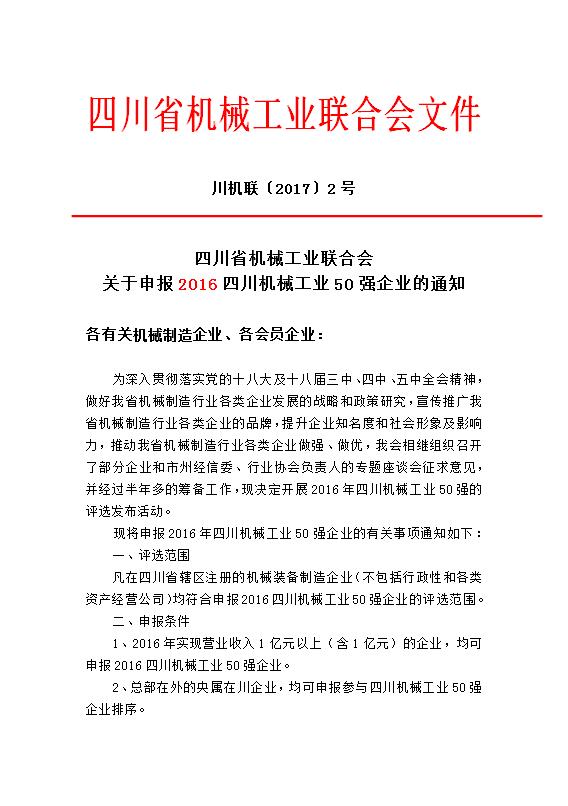 四川省机械工业联合会文件

川机联〔2017〕2号

四川省机械工业联合会
关于申报2016四川机械工业50强企业的通知

各有关机械制造企业、各会员企业：

为深入贯彻落实党的十八大及十八届三中、四中、五中全会精神，做好我省机械制造行业各类企业发展的战略和政策研究，宣传推广我省机械制造行业各类企业的品牌，提升企业知名度和社会形象及影响力，推动我省机械制造行业各类企业做强、做优，我会相继组织召开了部分企业和市州经信委、行业协会负责人的专题座谈会征求意见，并经过半年多的筹备工作，现决定开展2016年四川机械工业50强的评选发布活动。

现将申报2016年四川机械工业50强企业的有关事项通知如下：

一、评选范围

凡在四川省辖区注册的机械装备制造企业（不包括行政性和各类资产经营公司）均符合申报2016四川机械工业50强企业的评选范围。

二、申报条件

1、2016年实现营业收入1亿元以上（含1亿元）的企业，均可申报2016四川机械工业50强企业。

2、总部在外的央属在川企业，均可申报参与四川机械工业50强企业排序。